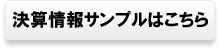 決算情報サンプルはこちら